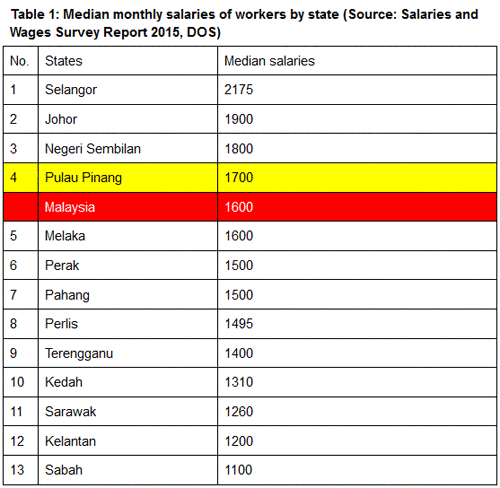 Table 1: Median monthly salaries of workers by state (Source: Salaries and Wages Survey Report 2015, DOS)

| No. | States | Median salaries |
|---|---|---|
| 1 | Selangor | 2175 |
| 2 | Johor | 1900 |
| 3 | Negeri Sembilan | 1800 |
| 4 | Pulau Pinang | 1700 |
| | Malaysia | 1600 |
| 5 | Melaka | 1600 |
| 6 | Perak | 1500 |
| 7 | Pahang | 1500 |
| 8 | Perlis | 1495 |
| 9 | Terengganu | 1400 |
| 10 | Kedah | 1310 |
| 11 | Sarawak | 1260 |
| 12 | Kelantan | 1200 |
| 13 | Sabah | 1100 |